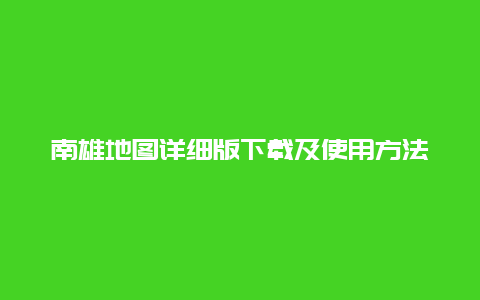 南雄地图详细版下载及使用方法